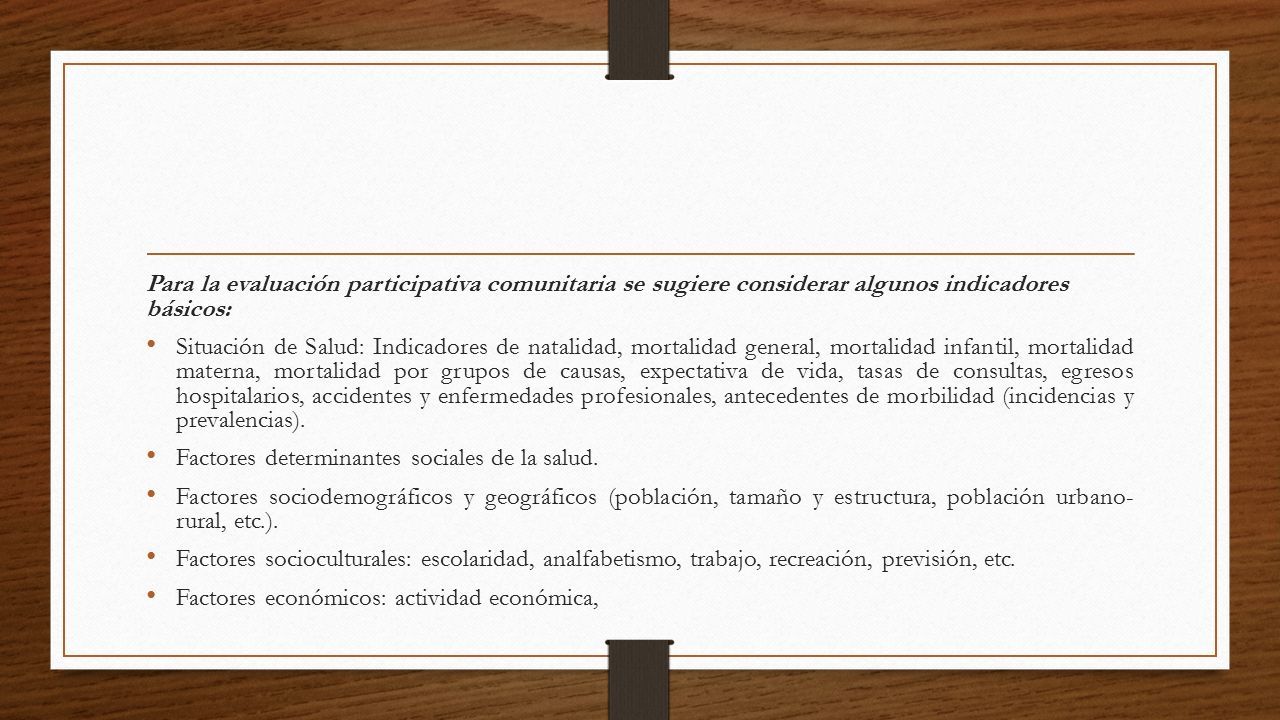 Para la evaluación participativa comunitaria se sugiere considerar algunos indicadores básicos:

• Situación de Salud: Indicadores de natalidad, mortalidad general, mortalidad infantil, mortalidad materna, mortalidad por grupos de causas, expectativa de vida, tasas de consultas, egresos hospitalarios, accidentes y enfermedades profesionales, antecedentes de morbilidad (incidencias y prevalencias).

• Factores determinantes sociales de la salud.

• Factores sociodemográficos y geográficos (población, tamaño y estructura, población urbano-rural, etc.).

• Factores socioculturales: escolaridad, analfabetismo, trabajo, recreación, previsión, etc.

• Factores económicos: actividad económica,